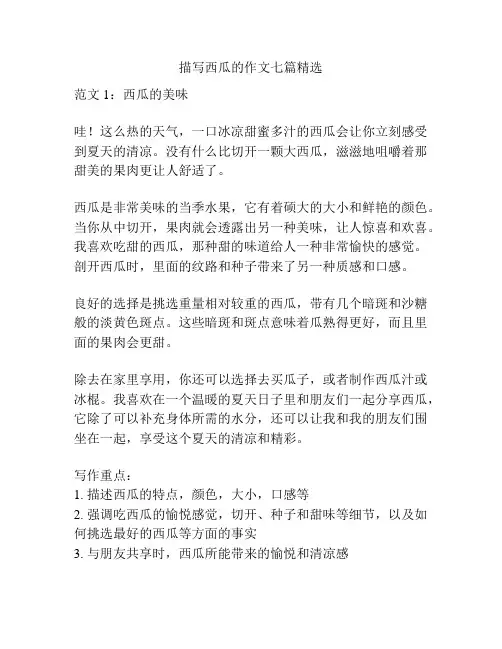 描写西瓜的作文七篇精选

范文 1：西瓜的美味

哇！这么热的天气，一口冰凉甜蜜多汁的西瓜会让你立刻感受到夏天的清凉。没有什么比切开一颗大西瓜，滋滋地咀嚼着那甜美的果肉更让人舒适了。

西瓜是非常美味的当季水果，它有着硕大的大小和鲜艳的颜色。当你从中切开，果肉就会透露出另一种美味，让人惊喜和欢喜。我喜欢吃甜的西瓜，那种甜的味道给人一种非常愉快的感觉。剖开西瓜时，里面的纹路和种子带来了另一种质感和口感。

良好的选择是挑选重量相对较重的西瓜，带有几个暗斑和沙糖般的淡黄色斑点。这些暗斑和斑点意味着瓜熟得更好，而且里面的果肉会更甜。

除去在家里享用，你还可以选择去买瓜子，或者制作西瓜汁或冰棍。我喜欢在一个温暖的夏天日子里和朋友们一起分享西瓜，它除了可以补充身体所需的水分，还可以让我和我的朋友们围坐在一起，享受这个夏天的清凉和精彩。

写作重点：
1. 描述西瓜的特点，颜色，大小，口感等
2. 强调吃西瓜的愉悦感觉，切开、种子和甜味等细节，以及如何挑选最好的西瓜等方面的事实
3. 与朋友共享时，西瓜所能带来的愉悦和清凉感